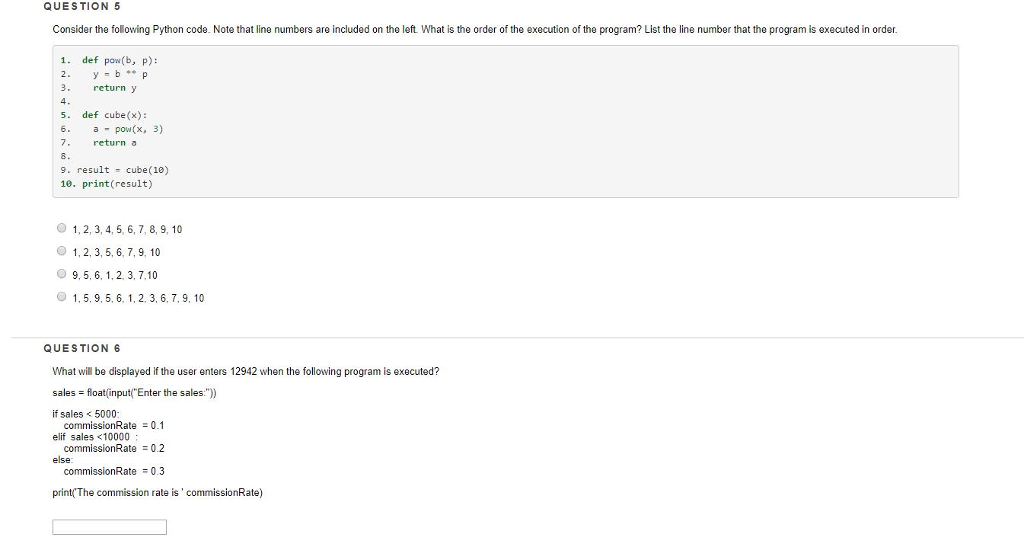 QUESTION 5

Consider the following Python code. Note that line numbers are included on the left. What is the order of the execution of the program? List the line number that the program is executed in order.

1. def pow(b, p):
2.     y = b ** p
3.     return y
4.
5. def cube(x):
6.     a = pow(x, 3)
7.     return a
8.
9. result = cube(10)
10. print(result)

1, 2, 3, 4, 5, 6, 7, 8, 9, 10

1, 2, 3, 5, 6, 7, 9, 10

9, 5, 6, 1, 2, 3, 7,10

1, 5, 9, 5, 6, 1, 2, 3, 6, 7, 9, 10

QUESTION 6

What will be displayed if the user enters 12942 when the following program is executed?

sales = float(input("Enter the sales:"))

if sales < 5000:
    commissionRate = 0.1
elif sales <10000 :
    commissionRate = 0.2
else:
    commissionRate = 0.3

print('The commission rate is ' commissionRate)